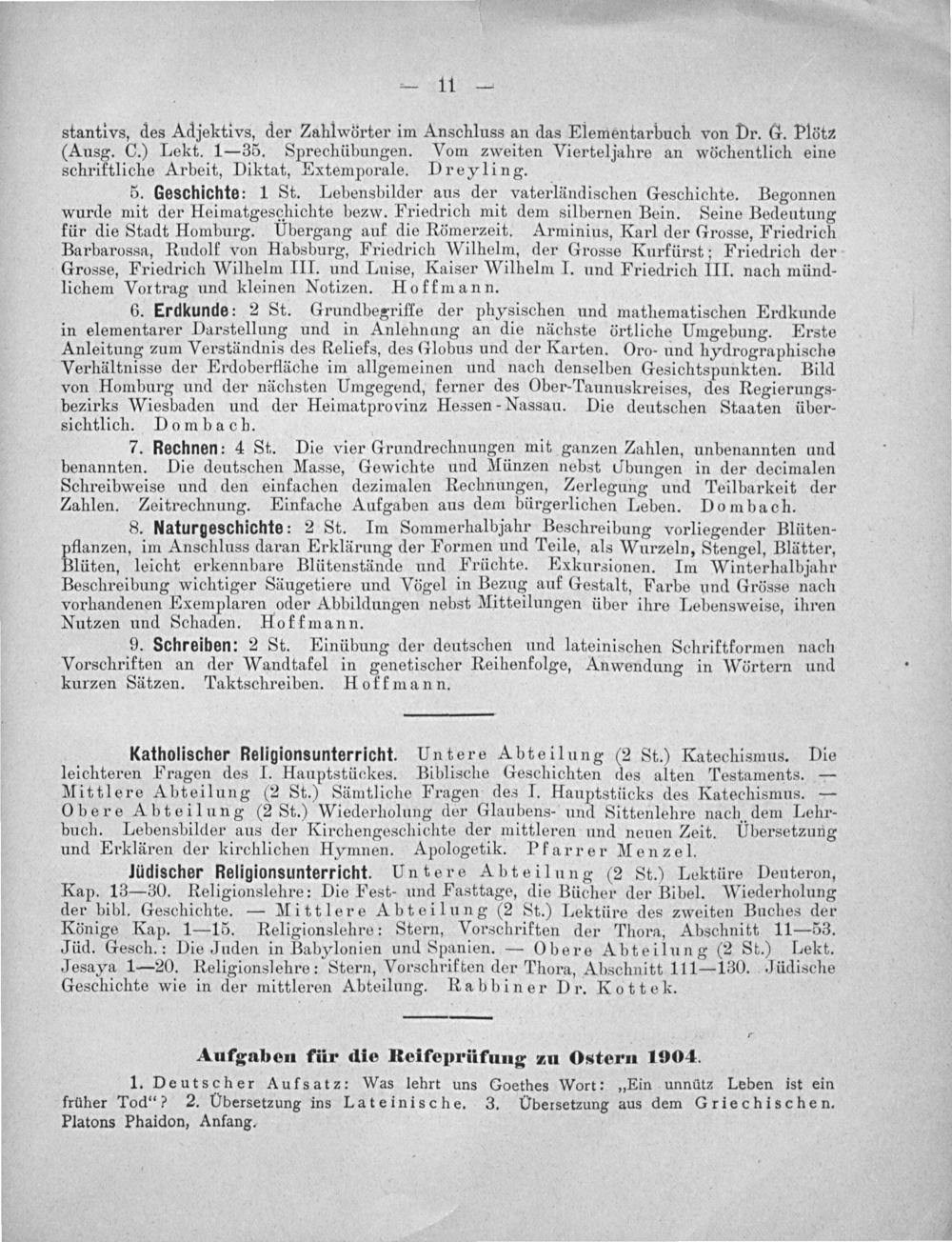 — 11 —

stantivs, des Adjektivs, der Zahlwörter im Anschluss an das Elementarbuch von Dr. G. Plötz (Ausg. C.) Lekt. 1—35. Sprechübungen. Vom zweiten Vierteljahre an wöchentlich eine schriftliche Arbeit, Diktat, Extemporale. Dreyling.

5. Geschichte: 1 St. Lebensbilder aus der vaterländischen Geschichte. Begonnen wurde mit der Heimatgeschichte bezw. Friedrich mit dem silbernen Bein. Seine Bedeutung für die Stadt Homburg. Übergang auf die Römerzeit. Arminius, Karl der Grosse, Friedrich Barbarossa, Rudolf von Habsburg, Friedrich Wilhelm, der Grosse Kurfürst; Friedrich der Grosse, Friedrich Wilhelm III. und Luise, Kaiser Wilhelm I. und Friedrich III. nach mündlichem Vortrag und kleinen Notizen. Hoffmann.

6. Erdkunde: 2 St. Grundbegriffe der physischen und mathematischen Erdkunde in elementarer Darstellung und in Anlehnung an die nächste örtliche Umgebung. Erste Anleitung zum Verständnis des Reliefs, des Globus und der Karten. Oro- und hydrographische Verhältnisse der Erdoberfläche im allgemeinen und nach denselben Gesichtspunkten. Bild von Homburg und der nächsten Umgegend, ferner des Ober-Taunuskreises, des Regierungsbezirks Wiesbaden und der Heimatprovinz Hessen-Nassau. Die deutschen Staaten übersichtlich. Dombach.

7. Rechnen: 4 St. Die vier Grundrechnungen mit ganzen Zahlen, unbenannten und benannten. Die deutschen Masse, Gewichte und Münzen nebst Übungen in der decimalen Schreibweise und den einfachen dezimalen Rechnungen, Zerlegung und Teilbarkeit der Zahlen. Zeitrechnung. Einfache Aufgaben aus dem bürgerlichen Leben. Dombach.

8. Naturgeschichte: 2 St. Im Sommerhalbjahr Beschreibung vorliegender Blütenpflanzen, im Anschluss daran Erklärung der Formen und Teile, als Wurzeln, Stengel, Blätter, Blüten, leicht erkennbare Blütenstände und Früchte. Exkursionen. Im Winterhalbjahr Beschreibung wichtiger Säugetiere und Vögel in Bezug auf Gestalt, Farbe und Grösse nach vorhandenen Exemplaren oder Abbildungen nebst Mitteilungen über ihre Lebensweise, ihren Nutzen und Schaden. Hoffmann.

9. Schreiben: 2 St. Einübung der deutschen und lateinischen Schriftformen nach Vorschriften an der Wandtafel in genetischer Reihenfolge, Anwendung in Wörtern und kurzen Sätzen. Taktschreiben. Hoffmann.

Katholischer Religionsunterricht. Untere Abteilung (2 St.) Katechismus. Die leichteren Fragen des I. Hauptstückes. Biblische Geschichten des alten Testaments. — Mittlere Abteilung (2 St.) Sämtliche Fragen des I. Hauptstücks des Katechismus. — Obere Abteilung (2 St.) Wiederholung der Glaubens- und Sittenlehre nach dem Lehrbuch. Lebensbilder aus der Kirchengeschichte der mittleren und neuen Zeit. Übersetzung und Erklären der kirchlichen Hymnen. Apologetik. Pfarrer Menzel.

Jüdischer Religionsunterricht. Untere Abteilung (2 St.) Lektüre Deuteron, Kap. 13—30. Religionslehre: Die Fest- und Fasttage, die Bücher der Bibel. Wiederholung der bibl. Geschichte. — Mittlere Abteilung (2 St.) Lektüre des zweiten Buches der Könige Kap. 1—15. Religionslehre: Stern, Vorschriften der Thora, Abschnitt 11—53. Jüd. Gesch.: Die Juden in Babylonien und Spanien. — Obere Abteilung (2 St.) Lekt. Jesaya 1—20. Religionslehre: Stern, Vorschriften der Thora, Abschnitt 111—130. Jüdische Geschichte wie in der mittleren Abteilung. Rabbiner Dr. Kottek.

Aufgaben für die Reifeprüfung zu Ostern 1904.

1. Deutscher Aufsatz: Was lehrt uns Goethes Wort: „Ein unnütz Leben ist ein früher Tod“? 2. Übersetzung ins Lateinische. 3. Übersetzung aus dem Griechischen. Platons Phaidon, Anfang.